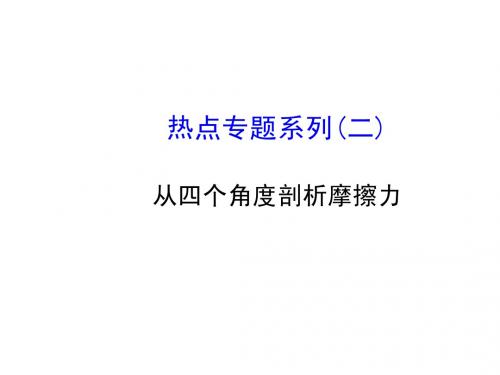 热点专题系列(二)

从四个角度剖析摩擦力